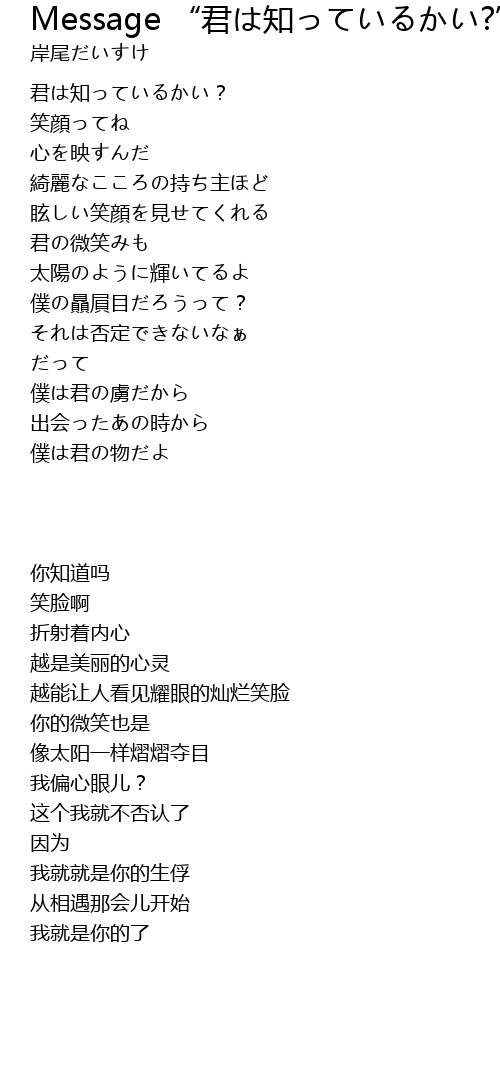 Message “君は知っているかい?”
岸尾だいすけ

君は知っているかい？
笑顔ってね
心を映すんだ
綺麗なこころの持ち主ほど
眩しい笑顔を見せてくれる
君の微笑みも
太陽のように輝いてるよ
僕の贔屓目だろうって？
それは否定できないなぁ
だって
僕は君の虜だから
出会ったあの時から
僕は君の物だよ

你知道吗
笑脸啊
折射着内心
越是美丽的心灵
越能让人看见耀眼的灿烂笑脸
你的微笑也是
像太阳一样熠熠夺目
我偏心眼儿？
这个我就不否认了
因为
我就就是你的生俘
从相遇那会儿开始
我就是你的了